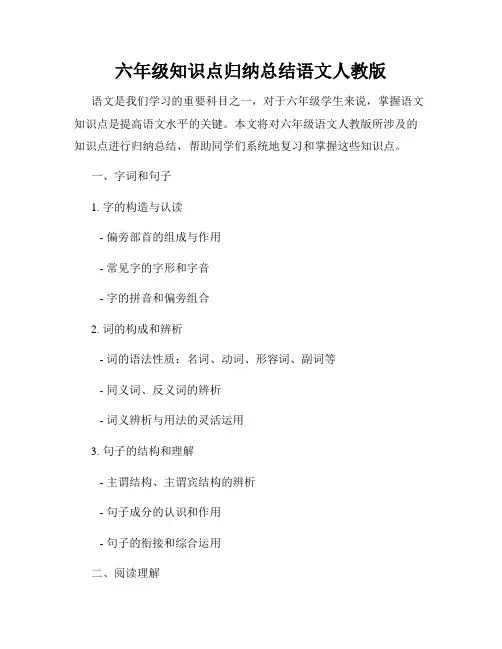 六年级知识点归纳总结语文人教版

语文是我们学习的重要科目之一，对于六年级学生来说，掌握语文知识点是提高语文水平的关键。本文将对六年级语文人教版所涉及的知识点进行归纳总结，帮助同学们系统地复习和掌握这些知识点。

一、字词和句子

1. 字的构造与认读

- 偏旁部首的组成与作用

- 常见字的字形和字音

- 字的拼音和偏旁组合

2. 词的构成和辨析

- 词的语法性质：名词、动词、形容词、副词等

- 同义词、反义词的辨析

- 词义辨析与用法的灵活运用

3. 句子的结构和理解

- 主谓结构、主谓宾结构的辨析

- 句子成分的认识和作用

- 句子的衔接和综合运用

二、阅读理解